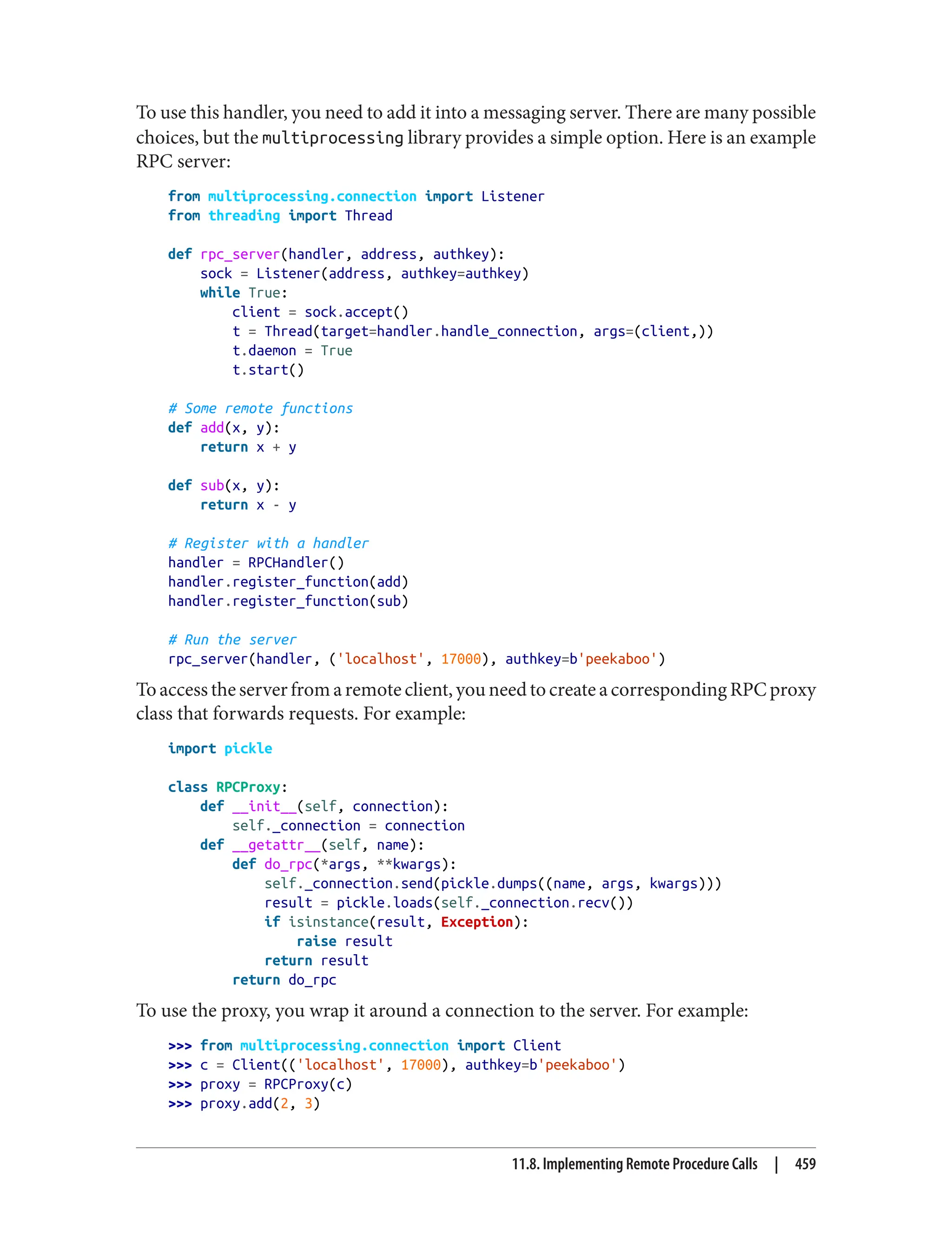 To use this handler, you need to add it into a messaging server. There are many possible choices, but the multiprocessing library provides a simple option. Here is an example RPC server:

```
from multiprocessing.connection import Listener
from threading import Thread

def rpc_server(handler, address, authkey):
    sock = Listener(address, authkey=authkey)
    while True:
        client = sock.accept()
        t = Thread(target=handler.handle_connection, args=(client,))
        t.daemon = True
        t.start()

# Some remote functions
def add(x, y):
    return x + y

def sub(x, y):
    return x - y

# Register with a handler
handler = RPCHandler()
handler.register_function(add)
handler.register_function(sub)

# Run the server
rpc_server(handler, ('localhost', 17000), authkey=b'peekaboo')
```

To access the server from a remote client, you need to create a corresponding RPC proxy class that forwards requests. For example:

```
import pickle

class RPCProxy:
    def __init__(self, connection):
        self._connection = connection
    def __getattr__(self, name):
        def do_rpc(*args, **kwargs):
            self._connection.send(pickle.dumps((name, args, kwargs)))
            result = pickle.loads(self._connection.recv())
            if isinstance(result, Exception):
                raise result
            return result
        return do_rpc
```

To use the proxy, you wrap it around a connection to the server. For example:

```
>>> from multiprocessing.connection import Client
>>> c = Client(('localhost', 17000), authkey=b'peekaboo')
>>> proxy = RPCProxy(c)
>>> proxy.add(2, 3)
```

11.8. Implementing Remote Procedure Calls | 459